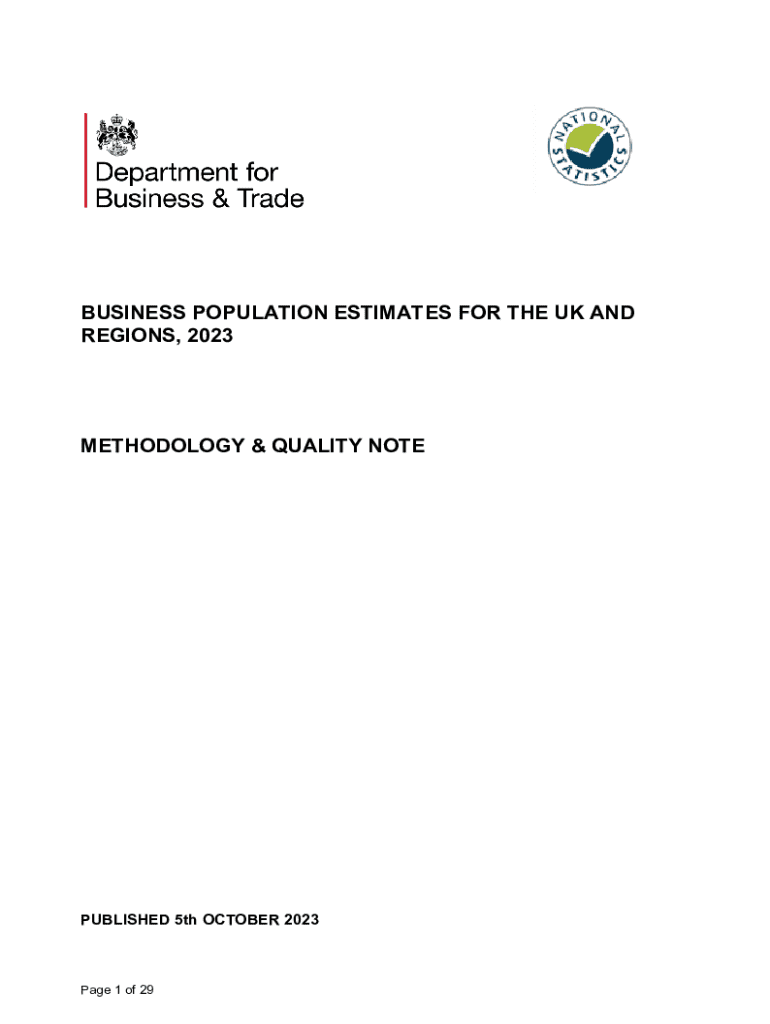 Department for Business & Trade

NATIONAL STATISTICS

BUSINESS POPULATION ESTIMATES FOR THE UK AND REGIONS, 2023

METHODOLOGY & QUALITY NOTE

PUBLISHED 5th OCTOBER 2023

Page 1 of 29